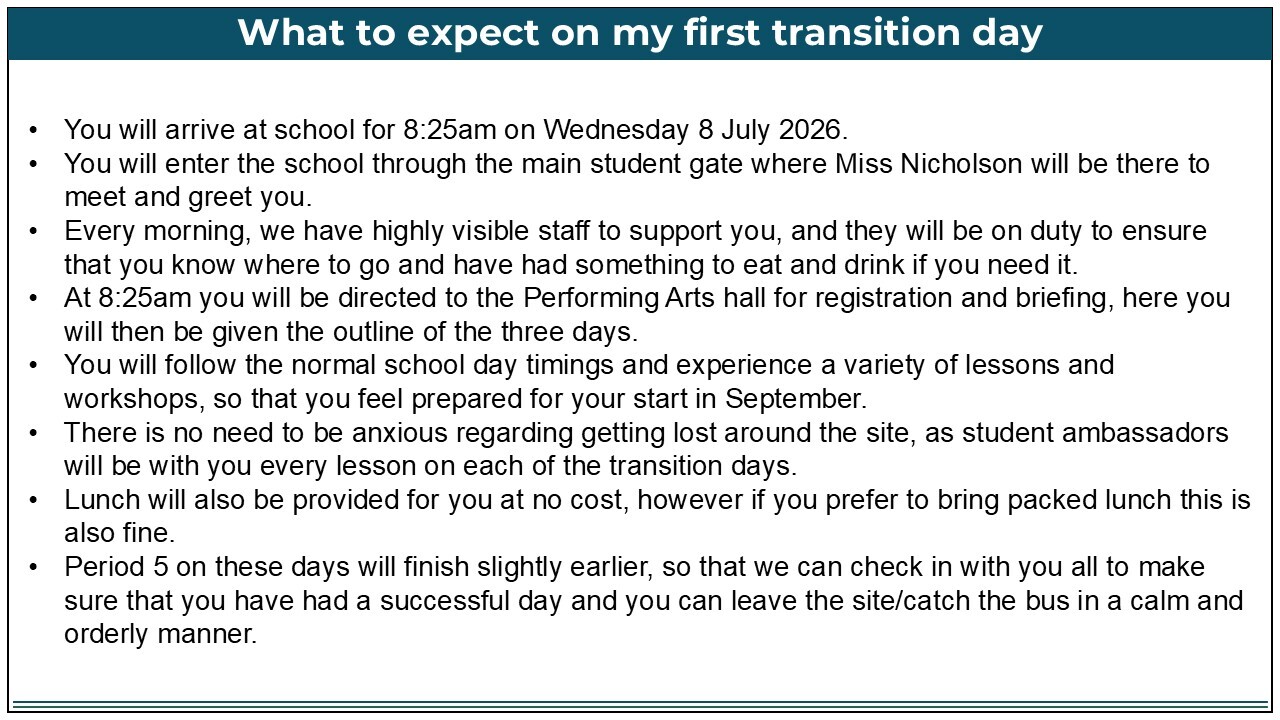 What to expect on my first transition day

• You will arrive at school for 8:25am on Wednesday 8 July 2026.
• You will enter the school through the main student gate where Miss Nicholson will be there to meet and greet you.
• Every morning, we have highly visible staff to support you, and they will be on duty to ensure that you know where to go and have had something to eat and drink if you need it.
• At 8:25am you will be directed to the Performing Arts hall for registration and briefing, here you will then be given the outline of the three days.
• You will follow the normal school day timings and experience a variety of lessons and workshops, so that you feel prepared for your start in September.
• There is no need to be anxious regarding getting lost around the site, as student ambassadors will be with you every lesson on each of the transition days.
• Lunch will also be provided for you at no cost, however if you prefer to bring packed lunch this is also fine.
• Period 5 on these days will finish slightly earlier, so that we can check in with you all to make sure that you have had a successful day and you can leave the site/catch the bus in a calm and orderly manner.